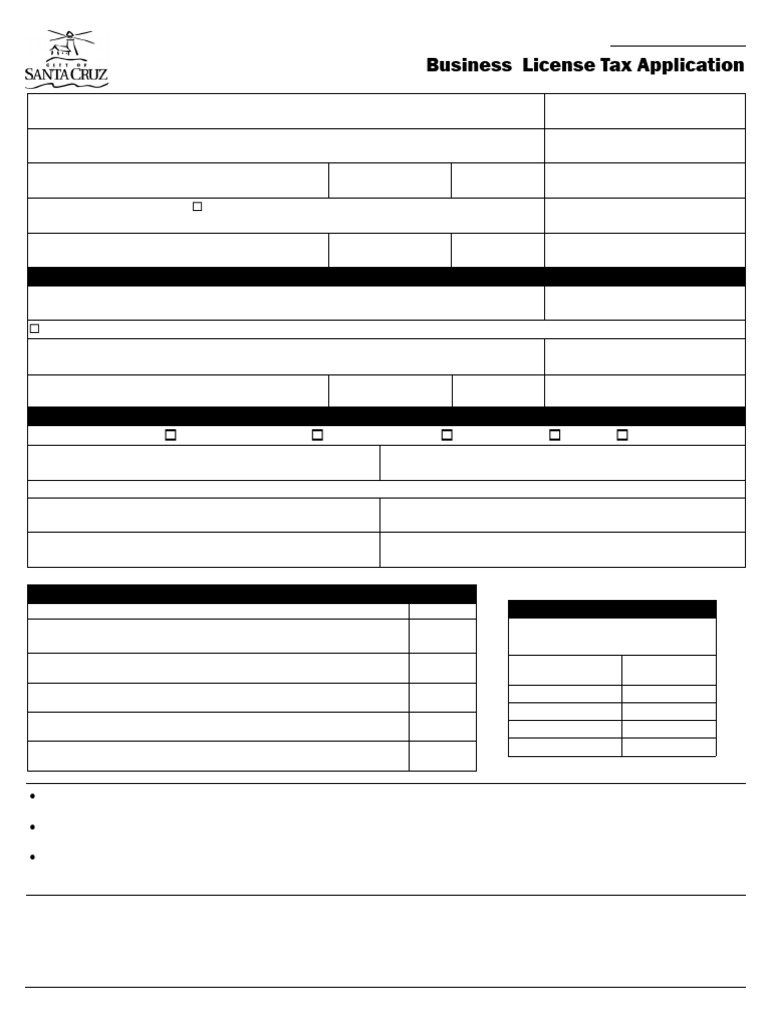 CITY OF SANTA CRUZ

Business License Tax Application